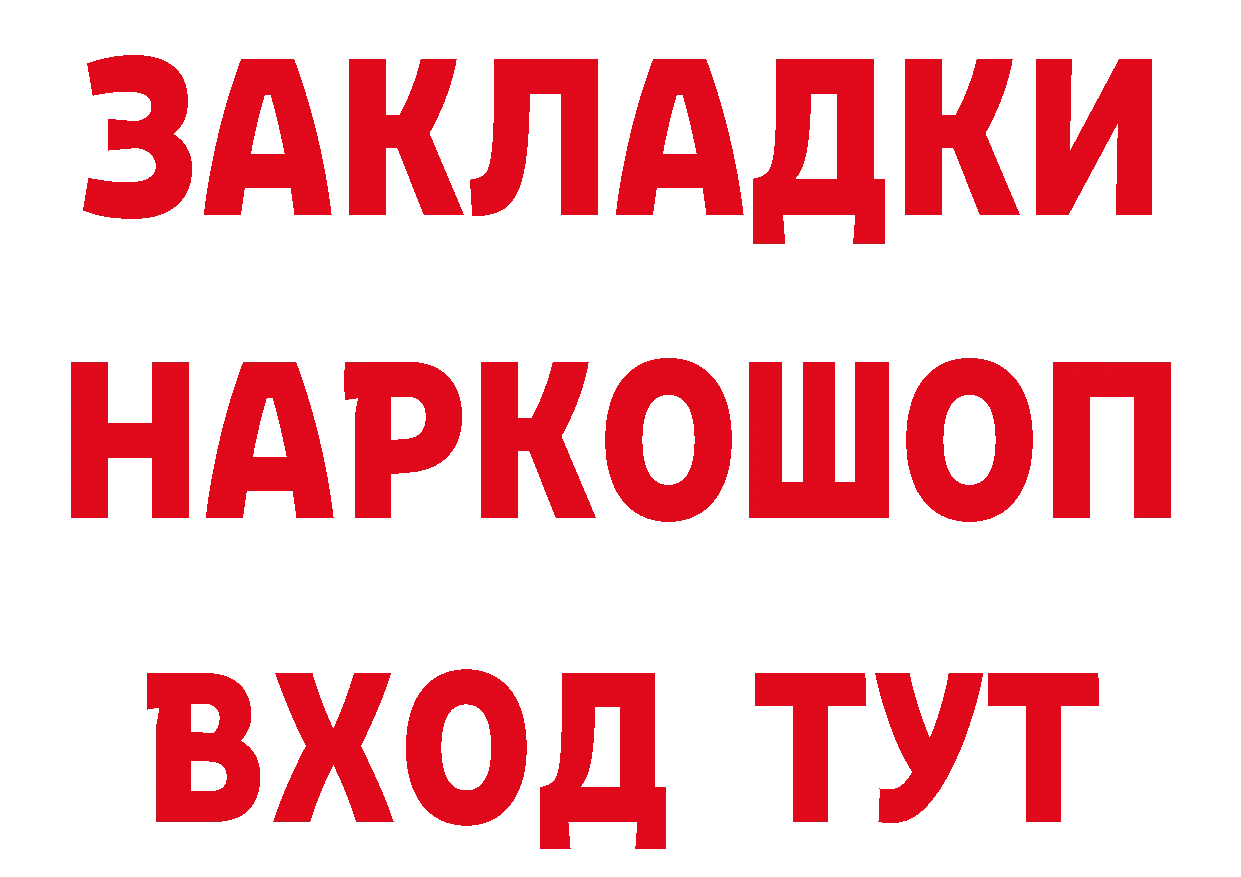 ЗАКЛАДКИ НАРКОШОП ВХОД ТУТ